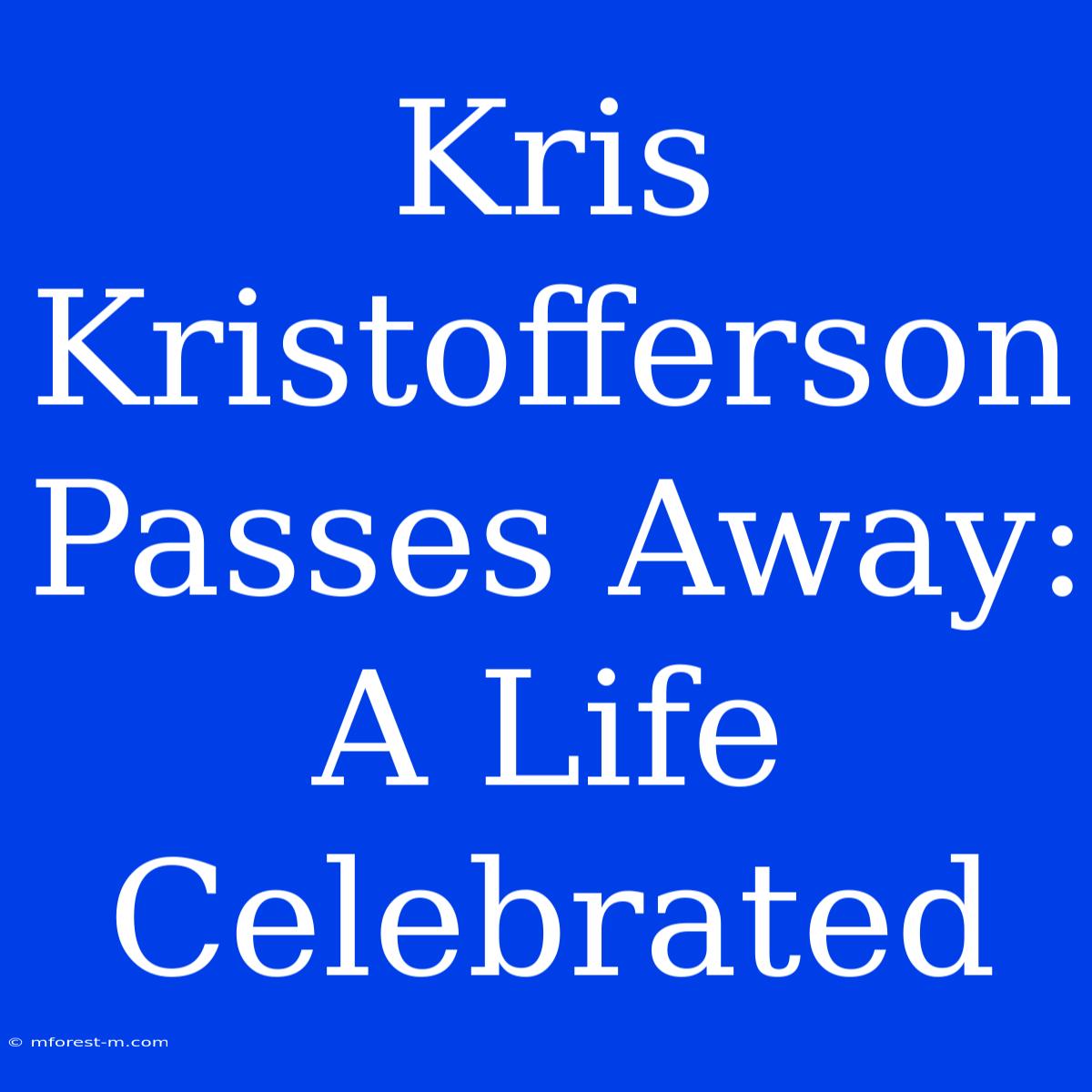 Kris Kristofferson Passes Away: A Life Celebrated

© mforest-m.com